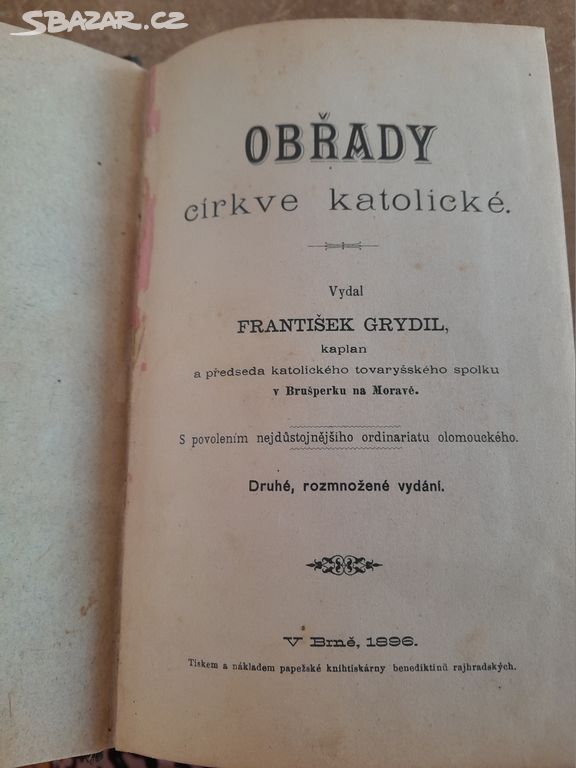 SBAZAR.CZ

OBŘADY
církve katolické.

Vydal
FRANTIŠEK GRYDIL,
kaplan
a předseda katolického tovaryšského spolku
v Brušperku na Moravě.

S povolením nejdůstojnějšího ordinariatu olomouckého.

Druhé, rozmnožené vydání.

V Brně, 1896.
Tiskem a nákladem papežské knihtiskárny benediktinů rajhradských.